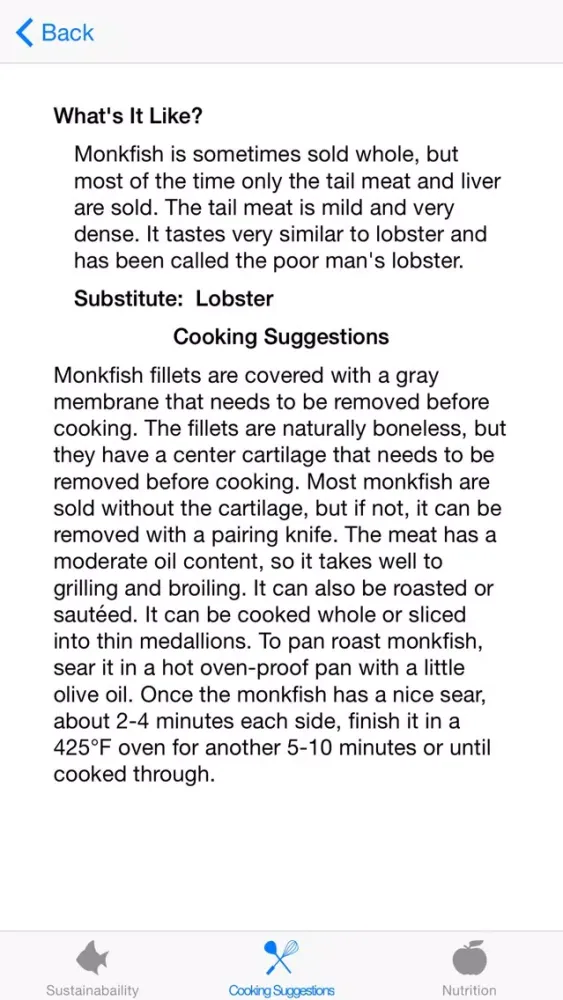 Back

What's It Like?

Monkfish is sometimes sold whole, but most of the time only the tail meat and liver are sold. The tail meat is mild and very dense. It tastes very similar to lobster and has been called the poor man's lobster.

Substitute: Lobster

Cooking Suggestions

Monkfish fillets are covered with a gray membrane that needs to be removed before cooking. The fillets are naturally boneless, but they have a center cartilage that needs to be removed before cooking. Most monkfish are sold without the cartilage, but if not, it can be removed with a pairing knife. The meat has a moderate oil content, so it takes well to grilling and broiling. It can also be roasted or sautéed. It can be cooked whole or sliced into thin medallions. To pan roast monkfish, sear it in a hot oven-proof pan with a little olive oil. Once the monkfish has a nice sear, about 2-4 minutes each side, finish it in a 425°F oven for another 5-10 minutes or until cooked through.

Sustainabaility

Cooking Suggestions

Nutrition